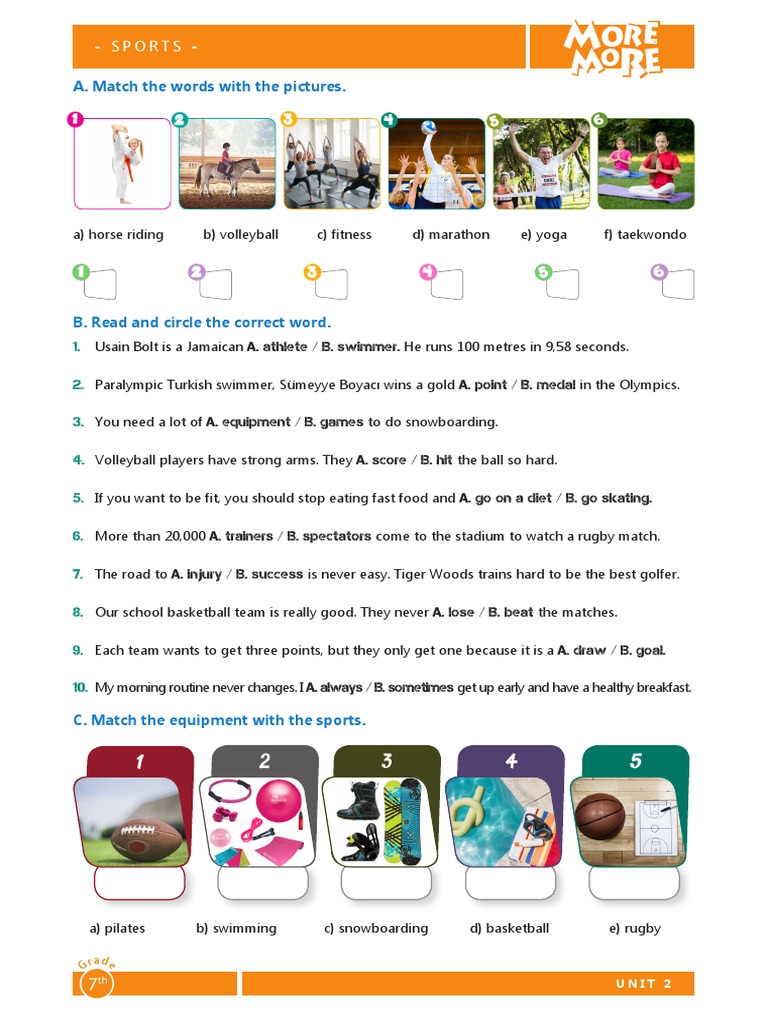 - SPORTS -

MORE MORE

A. Match the words with the pictures.

1 2 3 4 5 6

a) horse riding b) volleyball c) fitness d) marathon e) yoga f) taekwondo

1 2 3 4 5 6

B. Read and circle the correct word.

1. Usain Bolt is a Jamaican A. athlete / B. swimmer. He runs 100 metres in 9,58 seconds.

2. Paralympic Turkish swimmer, Sümeyye Boyacı wins a gold A. point / B. medal in the Olympics.

3. You need a lot of A. equipment / B. games to do snowboarding.

4. Volleyball players have strong arms. They A. score / B. hit the ball so hard.

5. If you want to be fit, you should stop eating fast food and A. go on a diet / B. go skating.

6. More than 20,000 A. trainers / B. spectators come to the stadium to watch a rugby match.

7. The road to A. injury / B. success is never easy. Tiger Woods trains hard to be the best golfer.

8. Our school basketball team is really good. They never A. lose / B. beat the matches.

9. Each team wants to get three points, but they only get one because it is a A. draw / B. goal.

10. My morning routine never changes. I A. always / B. sometimes get up early and have a healthy breakfast.

C. Match the equipment with the sports.

1 2 3 4 5

a) pilates b) swimming c) snowboarding d) basketball e) rugby

Grade 7th

UNIT 2